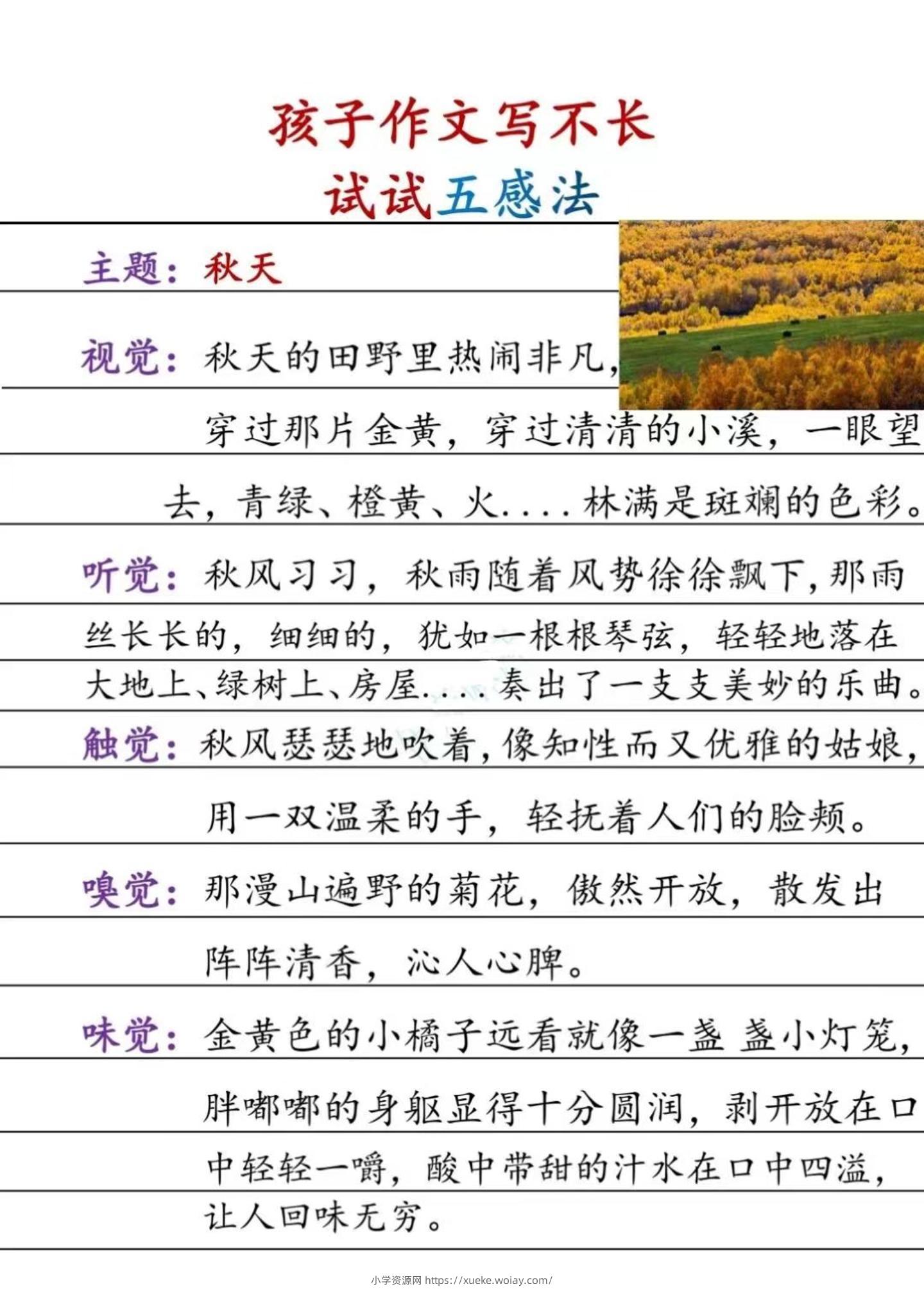 孩子作文写不长
试试五感法

主题：秋天

视觉：秋天的田野里热闹非凡，穿过那片金黄，穿过清清的小溪，一眼望去，青绿、橙黄、火....林满是斑斓的色彩。

听觉：秋风习习，秋雨随着风势徐徐飘下，那雨丝长长的，细细的，犹如一根根琴弦，轻轻地落在大地上、绿树上、房屋....奏出了一支支美妙的乐曲。

触觉：秋风瑟瑟地吹着，像知性而又优雅的姑娘，用一双温柔的手，轻抚着人们的脸颊。

嗅觉：那漫山遍野的菊花，傲然开放，散发出阵阵清香，沁人心脾。

味觉：金黄色的小橘子远看就像一盏盏小灯笼，胖嘟嘟的身躯显得十分圆润，剥开放在口中轻轻一嚼，酸中带甜的汁水在口中四溢，让人回味无穷。

小学资源网 https://xueke.woiay.com/